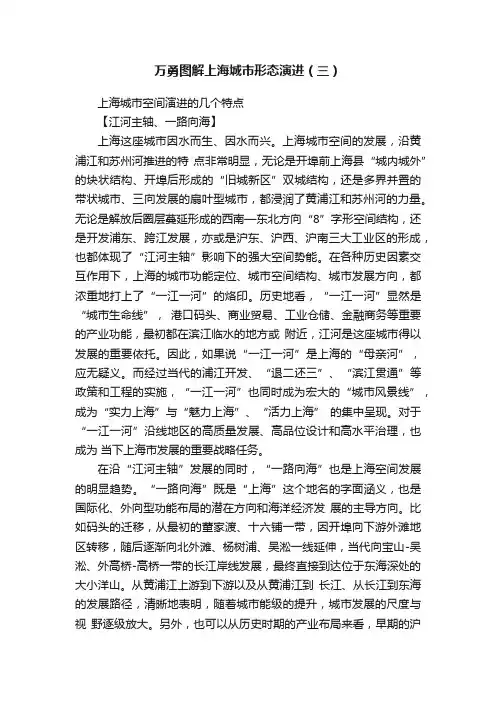 万勇图解上海城市形态演进（三）

上海城市空间演进的几个特点

【江河主轴、一路向海】

上海这座城市因水而生、因水而兴。上海城市空间的发展，沿黄浦江和苏州河推进的特 点非常明显，无论是开埠前上海县“城内城外”的块状结构、开埠后形成的“旧城新区”双城结构，还是多界并置的带状城市、三向发展的扇叶型城市，都浸润了黄浦江和苏州河的力量。无论是解放后圈层蔓延形成的西南—东北方向“8”字形空间结构，还是开发浦东、跨江发展，亦或是沪东、沪西、沪南三大工业区的形成，也都体现了“江河主轴”影响下的强大空间势能。在各种历史因素交互作用下，上海的城市功能定位、城市空间结构、城市发展方向，都浓重地打上了“一江一河”的烙印。历史地看，“一江一河”显然是“城市生命线”，港口码头、商业贸易、工业仓储、金融商务等重要的产业功能，最初都在滨江临水的地方或 附近，江河是这座城市得以发展的重要依托。因此，如果说“一江一河”是上海的“母亲河”，应无疑义。而经过当代的浦江开发、“退二还三”、“滨江贯通”等政策和工程的实施，“一江一河”也同时成为宏大的“城市风景线”，成为“实力上海”与“魅力上海”、“活力上海” 的集中呈现。对于“一江一河”沿线地区的高质量发展、高品位设计和高水平治理，也成为 当下上海市发展的重要战略任务。

在沿“江河主轴”发展的同时，“一路向海”也是上海空间发展的明显趋势。“一路向海”既是“上海”这个地名的字面涵义，也是国际化、外向型功能布局的潜在方向和海洋经济发 展的主导方向。比如码头的迁移，从最初的董家渡、十六铺一带，因开埠向下游外滩地区转移，随后逐渐向北外滩、杨树浦、吴淞一线延伸，当代向宝山-吴淞、外高桥-高桥一带的长江岸线发展，最终直接到达位于东海深处的大小洋山。从黄浦江上游到下游以及从黄浦江到 长江、从长江到东海的发展路径，清晰地表明，随着城市能级的提升，城市发展的尺度与视 野逐级放大。另外，也可以从历史时期的产业布局来看，早期的沪